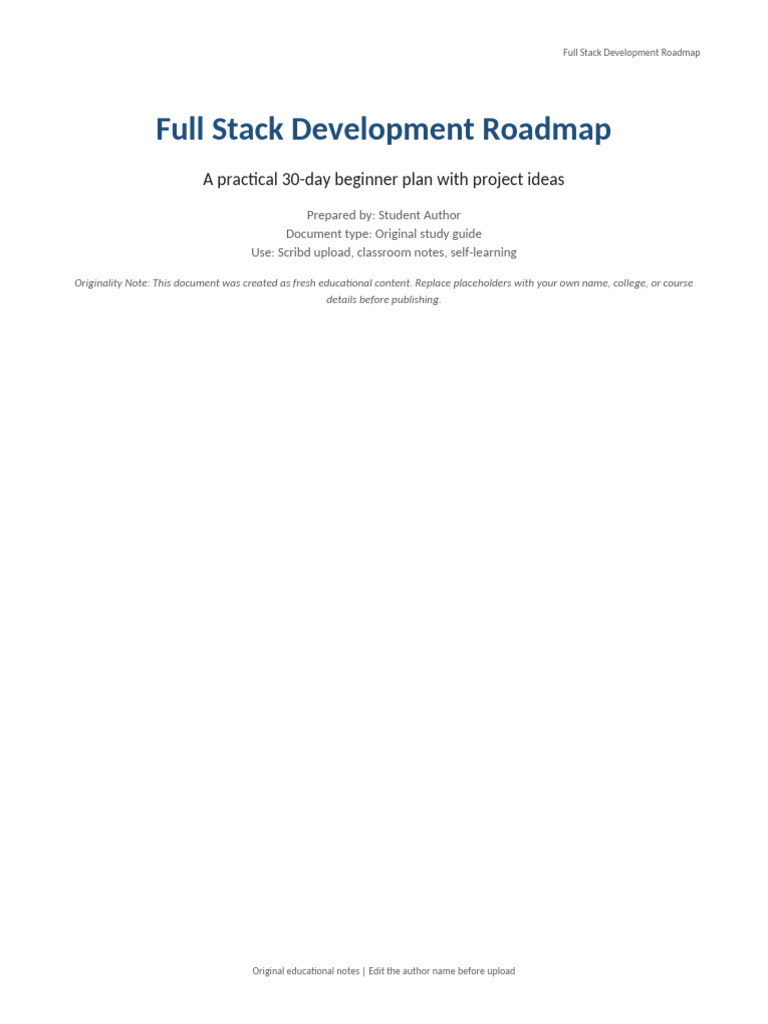 Full Stack Development Roadmap

Full Stack Development Roadmap

A practical 30-day beginner plan with project ideas

Prepared by: Student Author
Document type: Original study guide
Use: Scribd upload, classroom notes, self-learning

Originality Note: This document was created as fresh educational content. Replace placeholders with your own name, college, or course details before publishing.

Original educational notes | Edit the author name before upload